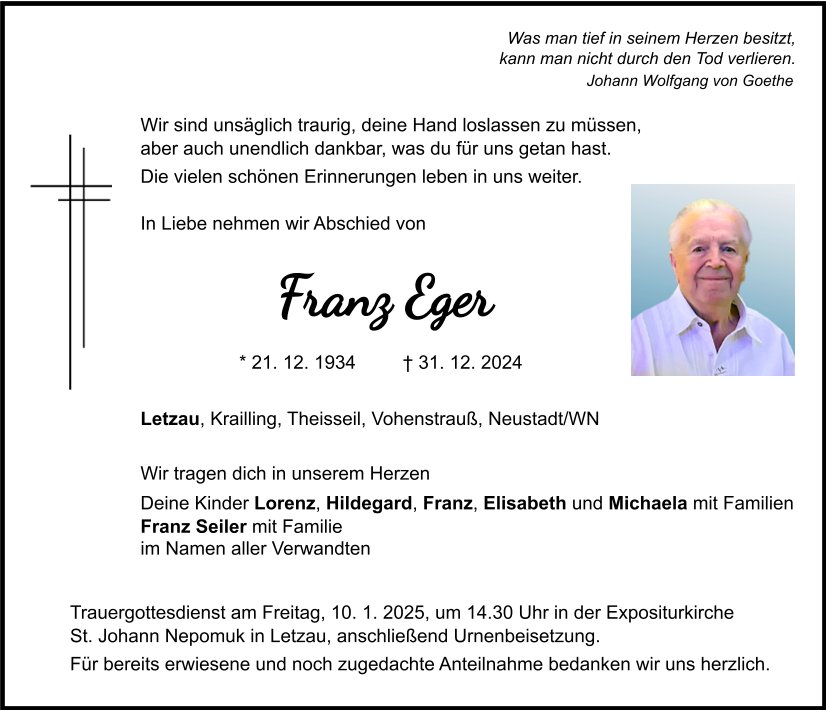 Was man tief in seinem Herzen besitzt,
kann man nicht durch den Tod verlieren.
Johann Wolfgang von Goethe

Wir sind unsäglich traurig, deine Hand loslassen zu müssen, aber auch unendlich dankbar, was du für uns getan hast.
Die vielen schönen Erinnerungen leben in uns weiter.

In Liebe nehmen wir Abschied von

Franz Eger

* 21. 12. 1934 † 31. 12. 2024

Letzau, Krailling, Theisseil, Vohenstrauß, Neustadt/WN

Wir tragen dich in unserem Herzen
Deine Kinder Lorenz, Hildegard, Franz, Elisabeth und Michaela mit Familien
Franz Seiler mit Familie
im Namen aller Verwandten

Trauergottesdienst am Freitag, 10. 1. 2025, um 14.30 Uhr in der Expositurkirche St. Johann Nepomuk in Letzau, anschließend Urnenbeisetzung.
Für bereits erwiesene und noch zugedachte Anteilnahme bedanken wir uns herzlich.